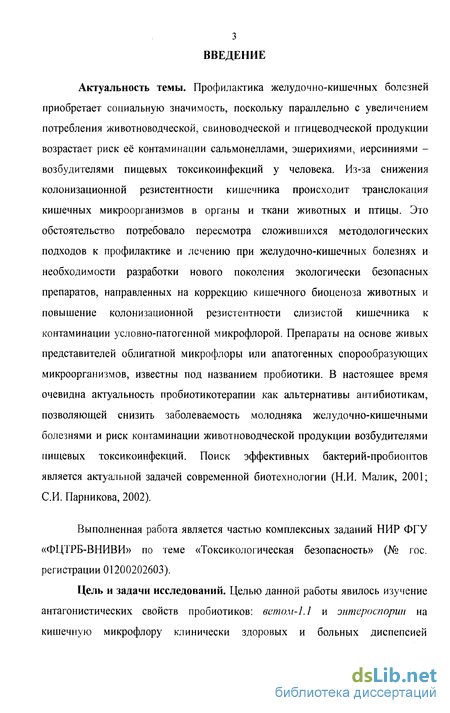 3

ВВЕДЕНИЕ

Актуальность темы. Профилактика желудочно-кишечных болезней приобретает социальную значимость, поскольку параллельно с увеличением потребления животноводческой, свиноводческой и птицеводческой продукции возрастает риск её контаминации сальмонеллами, эшерихиями, иерсиниями – возбудителями пищевых токсикоинфекций у человека. Из-за снижения колонизационной резистентности кишечника происходит транслокация кишечных микроорганизмов в органы и ткани животных и птицы. Это обстоятельство потребовало пересмотра сложившихся методологических подходов к профилактике и лечению при желудочно-кишечных болезнях и необходимости разработки нового поколения экологически безопасных препаратов, направленных на коррекцию кишечного биоценоза животных и повышение колонизационной резистентности слизистой кишечника к контаминации условно-патогенной микрофлорой. Препараты на основе живых представителей облигатной микрофлоры или апатогенных спорообразующих микроорганизмов, известны под названием пробиотики. В настоящее время очевидна актуальность пробиотикотерапии как альтернативы антибиотикам, позволяющей снизить заболеваемость молодняка желудочно-кишечными болезнями и риск контаминации животноводческой продукции возбудителями пищевых токсикоинфекций. Поиск эффективных бактерий-пробионтов является актуальной задачей современной биотехнологии (Н.И. Малик, 2001; С.И. Парникова, 2002).

Выполненная работа является частью комплексных заданий НИР ФГУ «ФЦТРБ-ВНИВИ» по теме «Токсикологическая безопасность» (№ гос. регистрации 01200202603).

Цель и задачи исследований. Целью данной работы явилось изучение антагонистических свойств пробиотиков: ветом-1.1 и энтероспорин на кишечную микрофлору клинически здоровых и больных диспепсией

dsLib.net
библиотека диссертаций